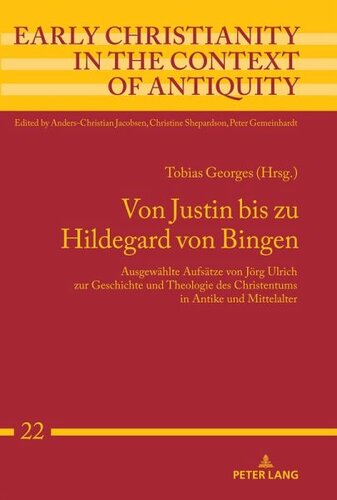 EARLY CHRISTIANITY IN THE CONTEXT OF ANTIQUITY

Edited by Anders-Christian Jacobsen, Christine Shepardson, Peter Gemeinhardt

Tobias Georges (Hrsg.)

Von Justin bis zu Hildegard von Bingen

Ausgewählte Aufsätze von Jörg Ulrich zur Geschichte und Theologie des Christentums in Antike und Mittelalter

22

PETER LANG